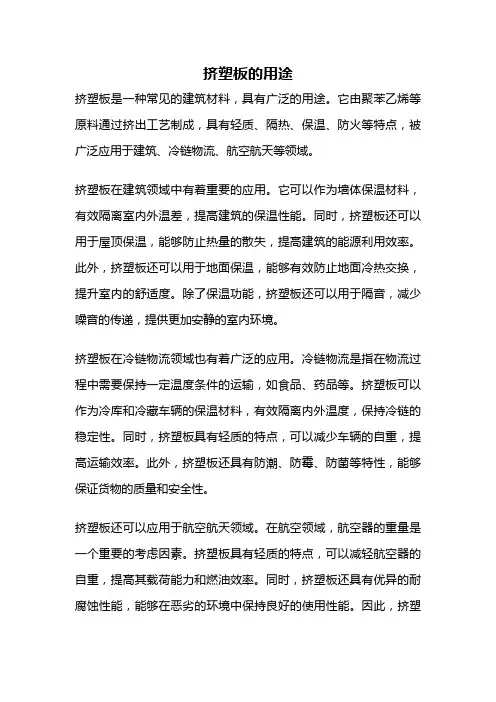 挤塑板的用途

挤塑板是一种常见的建筑材料，具有广泛的用途。它由聚苯乙烯等原料通过挤出工艺制成，具有轻质、隔热、保温、防火等特点，被广泛应用于建筑、冷链物流、航空航天等领域。

挤塑板在建筑领域中有着重要的应用。它可以作为墙体保温材料，有效隔离室内外温差，提高建筑的保温性能。同时，挤塑板还可以用于屋顶保温，能够防止热量的散失，提高建筑的能源利用效率。此外，挤塑板还可以用于地面保温，能够有效防止地面冷热交换，提升室内的舒适度。除了保温功能，挤塑板还可以用于隔音，减少噪音的传递，提供更加安静的室内环境。

挤塑板在冷链物流领域也有着广泛的应用。冷链物流是指在物流过程中需要保持一定温度条件的运输，如食品、药品等。挤塑板可以作为冷库和冷藏车辆的保温材料，有效隔离内外温度，保持冷链的稳定性。同时，挤塑板具有轻质的特点，可以减少车辆的自重，提高运输效率。此外，挤塑板还具有防潮、防霉、防菌等特性，能够保证货物的质量和安全性。

挤塑板还可以应用于航空航天领域。在航空领域，航空器的重量是一个重要的考虑因素。挤塑板具有轻质的特点，可以减轻航空器的自重，提高其载荷能力和燃油效率。同时，挤塑板还具有优异的耐腐蚀性能，能够在恶劣的环境中保持良好的使用性能。因此，挤塑